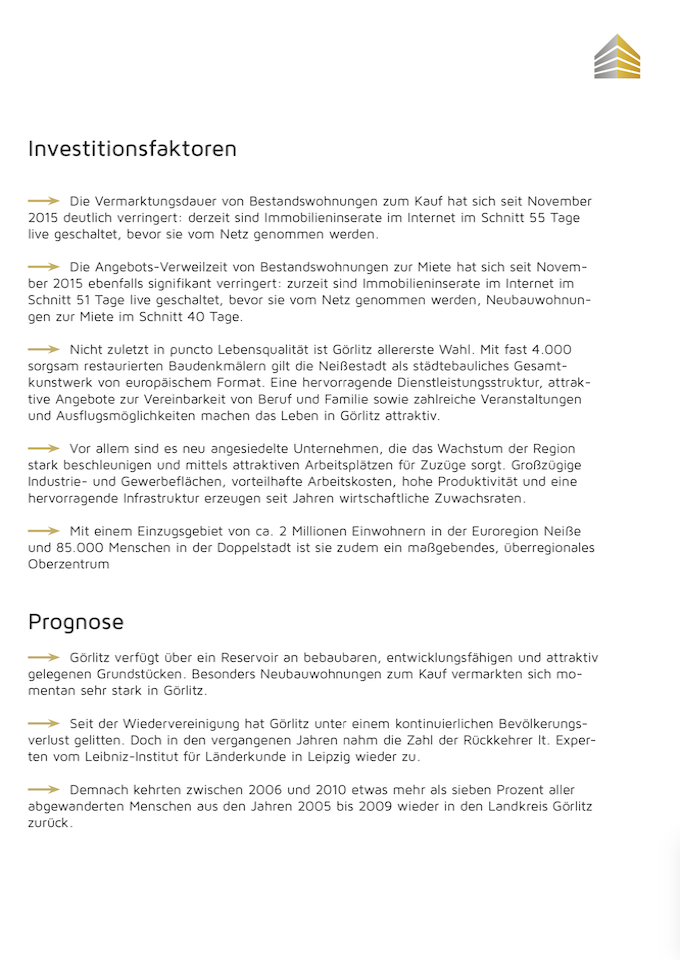 Investitionsfaktoren

Die Vermarktungsdauer von Bestandswohnungen zum Kauf hat sich seit November 2015 deutlich verringert: derzeit sind Immobilieninserate im Internet im Schnitt 55 Tage live geschaltet, bevor sie vom Netz genommen werden.

Die Angebots-Verweilzeit von Bestandswohnungen zur Miete hat sich seit November 2015 ebenfalls signifikant verringert: zurzeit sind Immobilieninserate im Internet im Schnitt 51 Tage live geschaltet, bevor sie vom Netz genommen werden, Neubauwohnungen zur Miete im Schnitt 40 Tage.

Nicht zuletzt in puncto Lebensqualität ist Görlitz allererste Wahl. Mit fast 4.000 sorgsam restaurierten Baudenkmälern gilt die Neißestadt als städtebauliches Gesamtkunstwerk von europäischem Format. Eine hervorragende Dienstleistungsstruktur, attraktive Angebote zur Vereinbarkeit von Beruf und Familie sowie zahlreiche Veranstaltungen und Ausflugsmöglichkeiten machen das Leben in Görlitz attraktiv.

Vor allem sind es neu angesiedelte Unternehmen, die das Wachstum der Region stark beschleunigen und mittels attraktiven Arbeitsplätzen für Zuzüge sorgt. Großzügige Industrie- und Gewerbeflächen, vorteilhafte Arbeitskosten, hohe Produktivität und eine hervorragende Infrastruktur erzeugen seit Jahren wirtschaftliche Zuwachsraten.

Mit einem Einzugsgebiet von ca. 2 Millionen Einwohnern in der Euroregion Neiße und 85.000 Menschen in der Doppelstadt ist sie zudem ein maßgebendes, überregionales Oberzentrum

Prognose

Görlitz verfügt über ein Reservoir an bebaubaren, entwicklungsfähigen und attraktiv gelegenen Grundstücken. Besonders Neubauwohnungen zum Kauf vermarkten sich momentan sehr stark in Görlitz.

Seit der Wiedervereinigung hat Görlitz unter einem kontinuierlichen Bevölkerungsverlust gelitten. Doch in den vergangenen Jahren nahm die Zahl der Rückkehrer lt. Experten vom Leibniz-Institut für Länderkunde in Leipzig wieder zu.

Demnach kehrten zwischen 2006 und 2010 etwas mehr als sieben Prozent aller abgewanderten Menschen aus den Jahren 2005 bis 2009 wieder in den Landkreis Görlitz zurück.